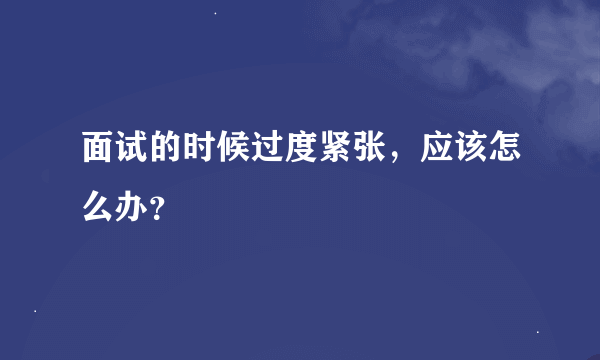 面试的时候过度紧张，应该怎么办？